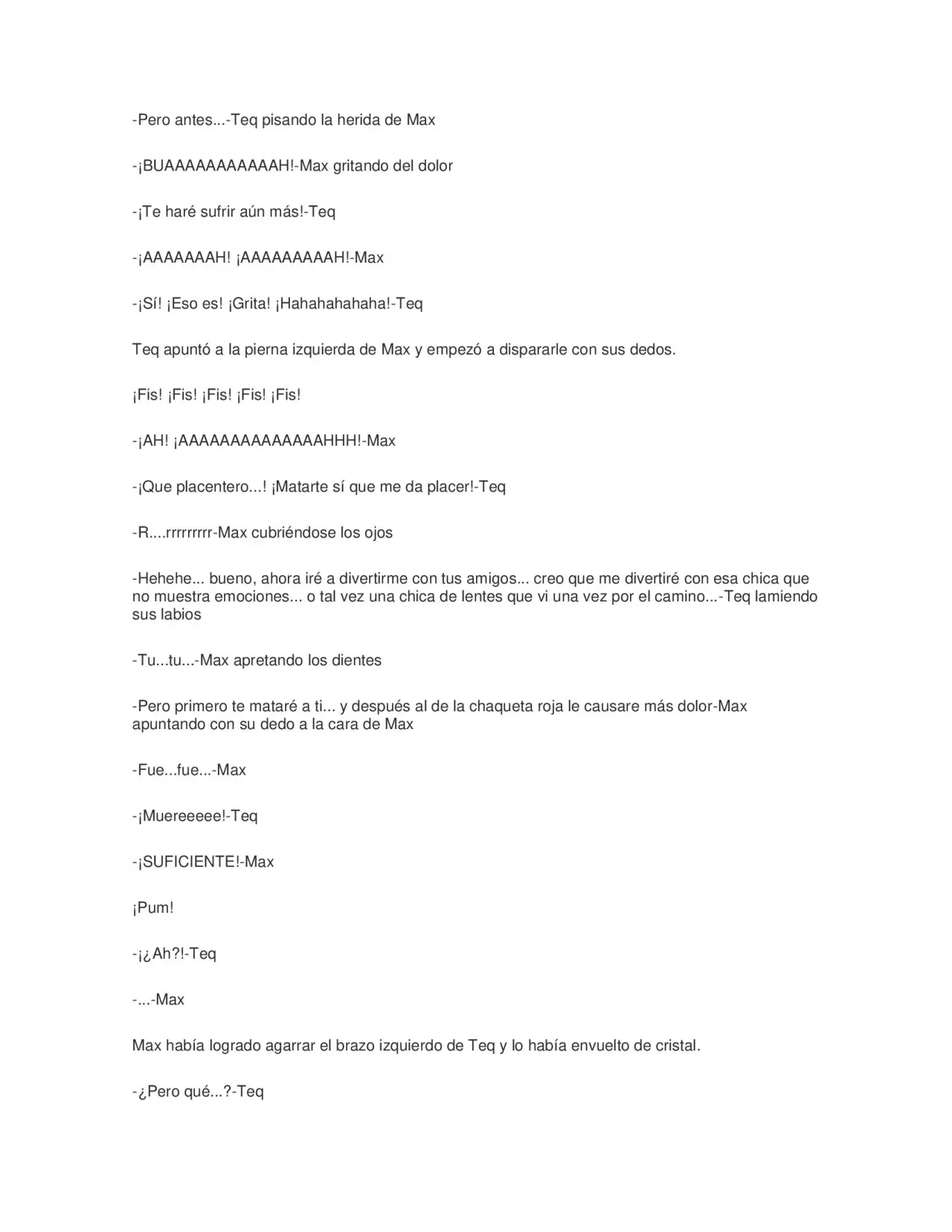 -Pero antes...-Teq pisando la herida de Max

-¡BUAAAAAAAAAAAH!-Max gritando del dolor

-¡Te haré sufrir aún más!-Teq

-¡AAAAAAAH! ¡AAAAAAAAAH!-Max

-¡Sí! ¡Eso es! ¡Grita! ¡Hahahahahaha!-Teq

Teq apuntó a la pierna izquierda de Max y empezó a dispararle con sus dedos.

¡Fis! ¡Fis! ¡Fis! ¡Fis! ¡Fis!

-¡AH! ¡AAAAAAAAAAAAAAHHH!-Max

-¡Que placentero...! ¡Matarte sí que me da placer!-Teq

-R....rrrrrrrrr-Max cubriéndose los ojos

-Hehehe... bueno, ahora iré a divertirme con tus amigos... creo que me divertiré con esa chica que no muestra emociones... o tal vez una chica de lentes que vi una vez por el camino...-Teq lamiendo sus labios

-Tu...tu...-Max apretando los dientes

-Pero primero te mataré a ti... y después al de la chaqueta roja le causare más dolor-Max apuntando con su dedo a la cara de Max

-Fue...fue...-Max

-¡Muereeeee!-Teq

-¡SUFICIENTE!-Max

¡Pum!

-¡¿Ah?!-Teq

-...-Max

Max había logrado agarrar el brazo izquierdo de Teq y lo había envuelto de cristal.

-¿Pero qué...?-Teq